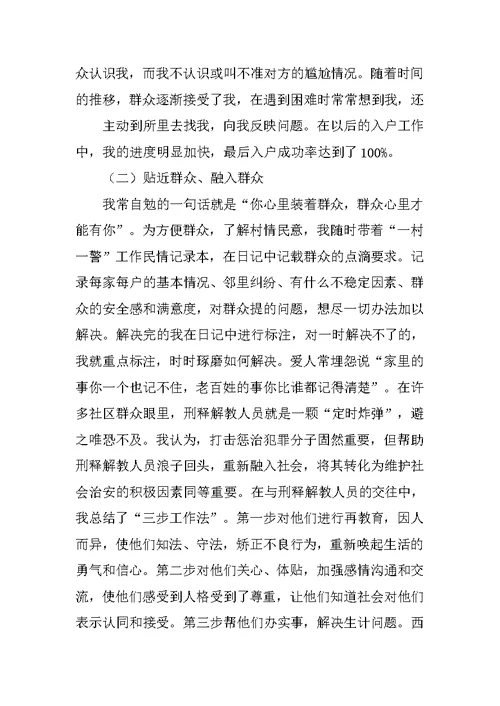 众认识我，而我不认识或叫不准对方的尴尬情况。随着时间的推移，群众逐渐接受了我，在遇到困难时常常想到我，还

主动到所里去找我，向我反映问题。在以后的入户工作中，我的进度明显加快，最后入户成功率达到了100%。

（二）贴近群众、融入群众

我常自勉的一句话就是“你心里装着群众，群众心里才能有你”。为方便群众，了解村情民意，我随时带着“一村一警”工作民情记录本，在日记中记载群众的点滴要求。记录每家每户的基本情况、邻里纠纷、有什么不稳定因素、群众的安全感和满意度，对群众提的问题，想尽一切办法加以解决。解决完的我在日记中进行标注，对一时解决不了的，我就重点标注，时时琢磨如何解决。爱人常埋怨说“家里的事你一个也记不住，老百姓的事你比谁都记得清楚”。在许多社区群众眼里，刑释解教人员就是一颗“定时炸弹”，避之唯恐不及。我认为，打击惩治犯罪分子固然重要，但帮助刑释解教人员浪子回头，重新融入社会，将其转化为维护社会治安的积极因素同等重要。在与刑释解教人员的交往中，我总结了“三步工作法”。第一步对他们进行再教育，因人而异，使他们知法、守法，矫正不良行为，重新唤起生活的勇气和信心。第二步对他们关心、体贴，加强感情沟通和交流，使他们感受到人格受到了尊重，让他们知道社会对他们表示认同和接受。第三步帮他们办实事，解决生计问题。西